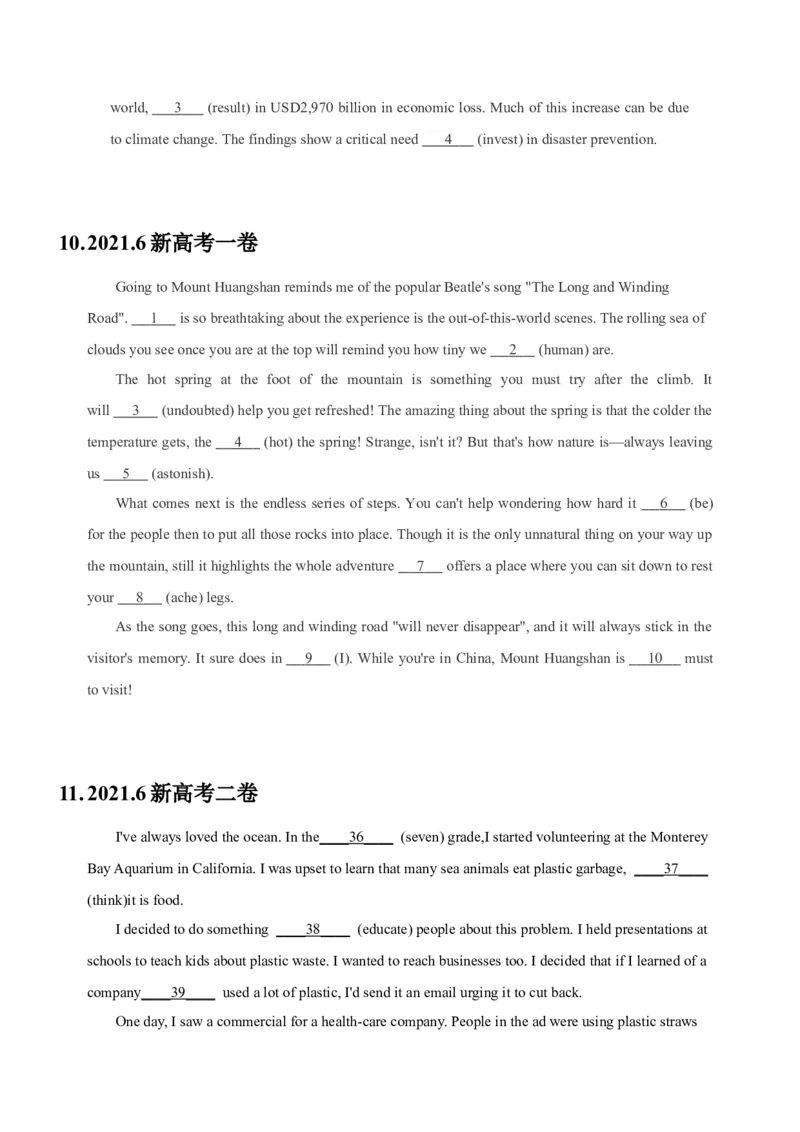 world, ___3___ (result) in USD2,970 billion in economic loss. Much of this increase can be due to climate change. The findings show a critical need ___4___ (invest) in disaster prevention.

10.2021.6 新高考一卷

Going to Mount Huangshan reminds me of the popular Beatle's song "The Long and Winding Road". ___1___ is so breathtaking about the experience is the out-of-this-world scenes. The rolling sea of clouds you see once you are at the top will remind you how tiny we ___2___ (human) are.

The hot spring at the foot of the mountain is something you must try after the climb. It will ___3___ (undoubted) help you get refreshed! The amazing thing about the spring is that the colder the temperature gets, the ___4___ (hot) the spring! Strange, isn't it? But that's how nature is—always leaving us ___5___ (astonish).

What comes next is the endless series of steps. You can't help wondering how hard it ___6___ (be) for the people then to put all those rocks into place. Though it is the only unnatural thing on your way up the mountain, still it highlights the whole adventure ___7___ offers a place where you can sit down to rest your ___8___ (ache) legs.

As the song goes, this long and winding road "will never disappear", and it will always stick in the visitor's memory. It sure does in ___9___ (I). While you're in China, Mount Huangshan is ___10___ must to visit!

11.2021.6 新高考二卷

I've always loved the ocean. In the____36____ (seven) grade,I started volunteering at the Monterey Bay Aquarium in California. I was upset to learn that many sea animals eat plastic garbage, ____37____ (think)it is food.

I decided to do something ____38____ (educate) people about this problem. I held presentations at schools to teach kids about plastic waste. I wanted to reach businesses too. I decided that if I learned of a company____39____ used a lot of plastic, I'd send it an email urging it to cut back.

One day, I saw a commercial for a health-care company. People in the ad were using plastic straws